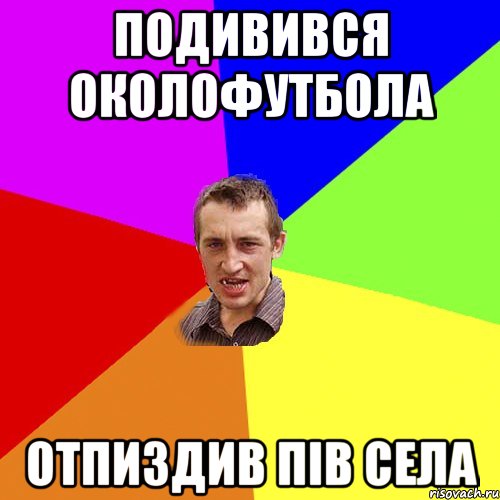 ПОДИВИВСЯ ОКОЛОФУТБОЛА

ОТПИЗДИВ ПІВ СЕЛА

risovach.ru